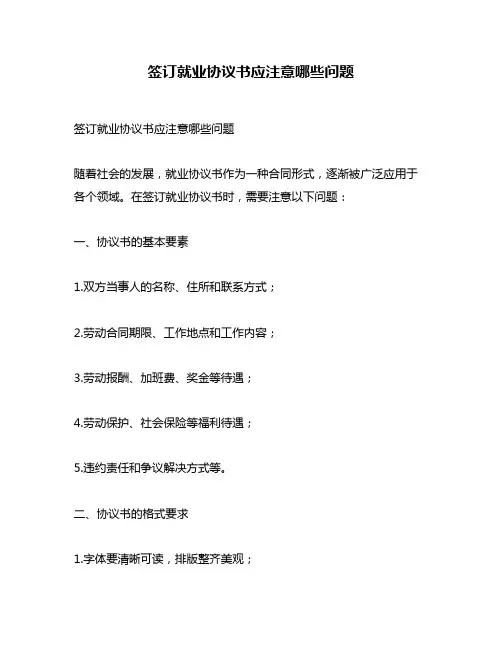 签订就业协议书应注意哪些问题

签订就业协议书应注意哪些问题

随着社会的发展，就业协议书作为一种合同形式，逐渐被广泛应用于各个领域。在签订就业协议书时，需要注意以下问题：

一、协议书的基本要素

1.双方当事人的名称、住所和联系方式；

2.劳动合同期限、工作地点和工作内容；

3.劳动报酬、加班费、奖金等待遇；

4.劳动保护、社会保险等福利待遇；

5.违约责任和争议解决方式等。

二、协议书的格式要求

1.字体要清晰可读，排版整齐美观；